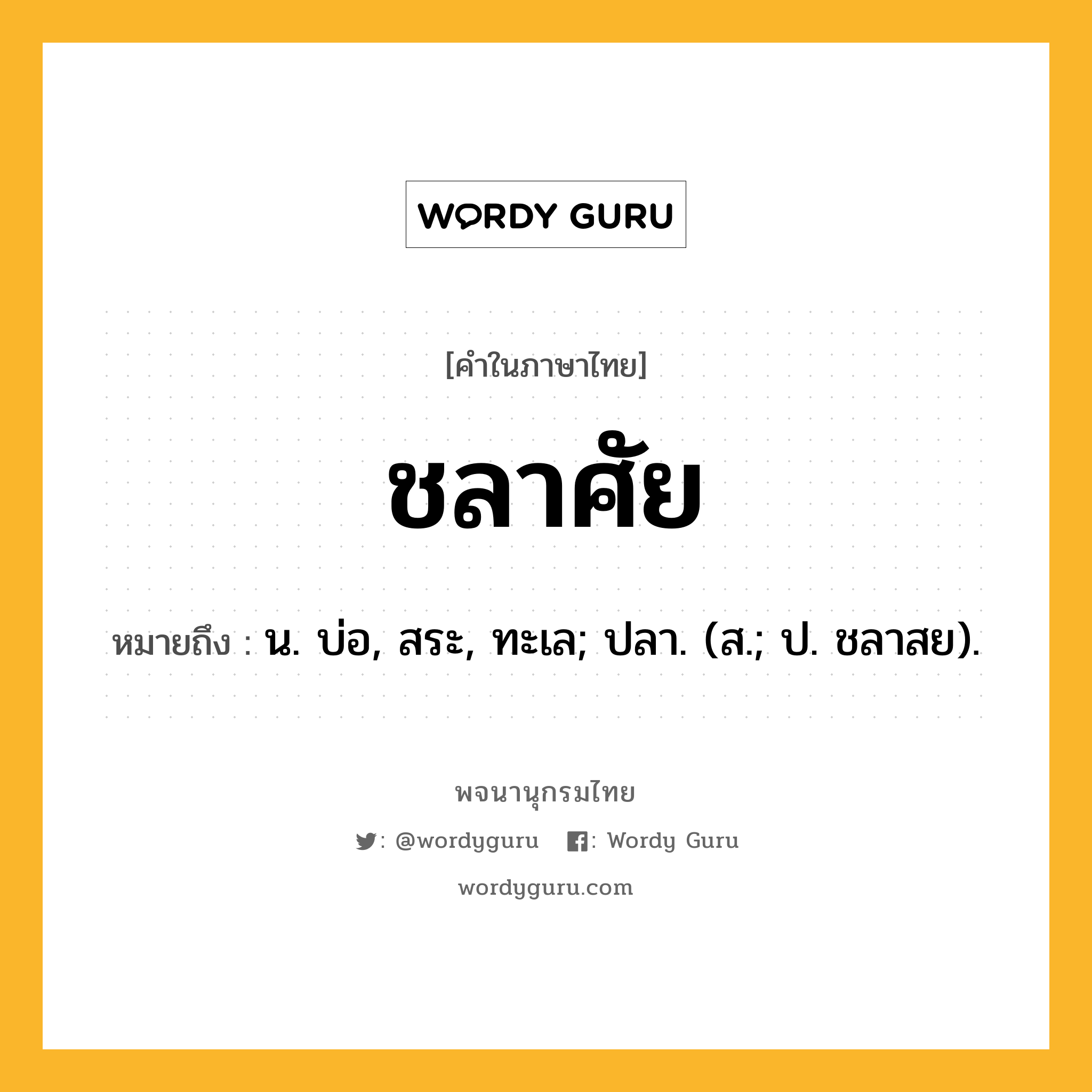 WORDY GURU

[คำในภาษาไทย]

ชลาศัย

หมายถึง : น. บ่อ, สระ, ทะเล; ปลา. (ส.; ป. ชลาสย).

พจนานุกรมไทย

: @wordyguru : Wordy Guru

wordyguru.com